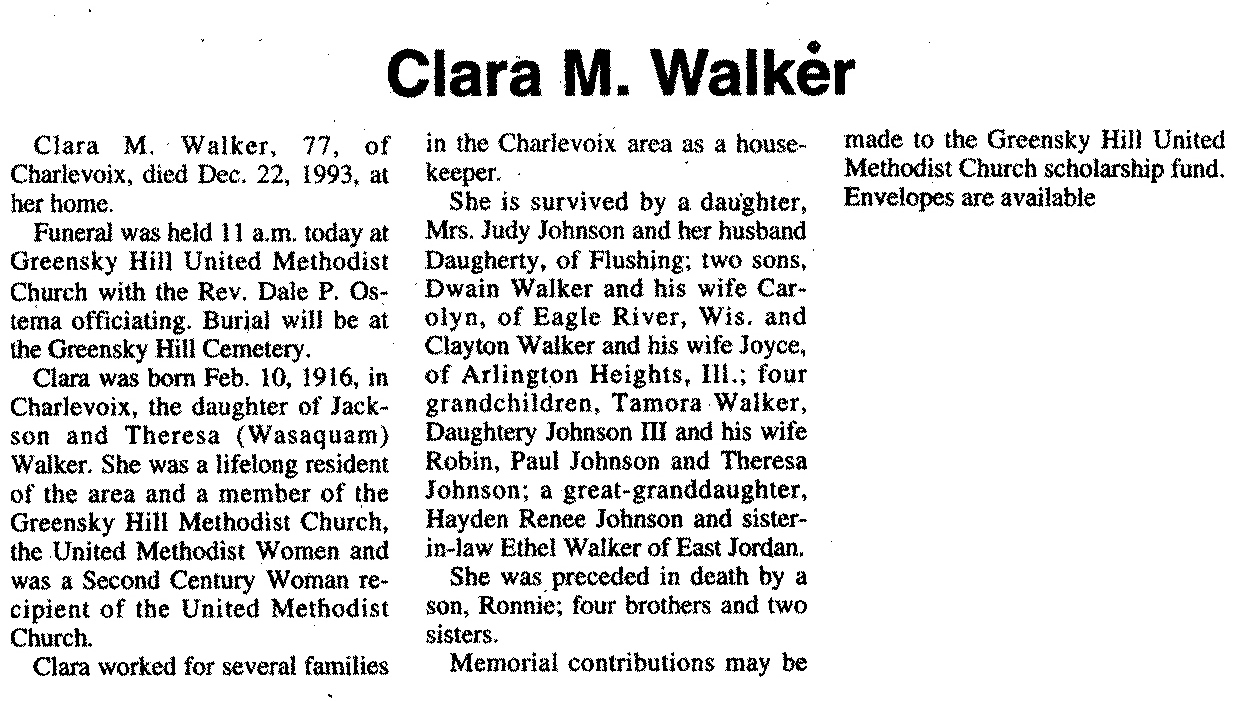 Clara M. Walker

Clara M. Walker, 77, of Charlevoix, died Dec. 22, 1993, at her home.

Funeral was held 11 a.m. today at Greensky Hill United Methodist Church with the Rev. Dale P. Ostema officiating. Burial will be at the Greensky Hill Cemetery.

Clara was born Feb. 10, 1916, in Charlevoix, the daughter of Jackson and Theresa (Wasaquam) Walker. She was a lifelong resident of the area and a member of the Greensky Hill Methodist Church, the United Methodist Women and was a Second Century Woman recipient of the United Methodist Church.

Clara worked for several families in the Charlevoix area as a housekeeper.

She is survived by a daughter, Mrs. Judy Johnson and her husband Daugherty, of Flushing; two sons, Dwain Walker and his wife Carolyn, of Eagle River, Wis. and Clayton Walker and his wife Joyce, of Arlington Heights, Ill.; four grandchildren, Tamora Walker, Daughtery Johnson III and his wife Robin, Paul Johnson and Theresa Johnson; a great-granddaughter, Hayden Renee Johnson and sister-in-law Ethel Walker of East Jordan.

She was preceded in death by a son, Ronnie; four brothers and two sisters.

Memorial contributions may be made to the Greensky Hill United Methodist Church scholarship fund. Envelopes are available